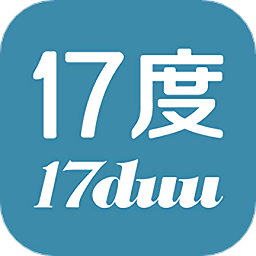 17度
17duu